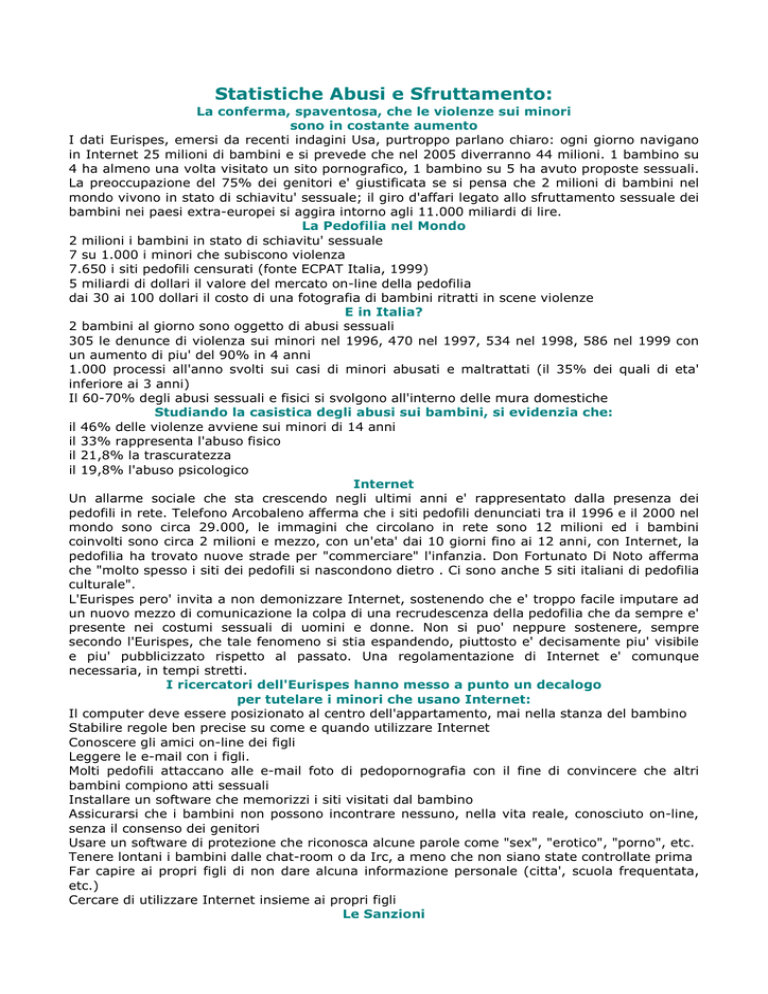 Statistiche Abusi e Sfruttamento:

La conferma, spaventosa, che le violenze sui minori sono in costante aumento

I dati Eurispes, emersi da recenti indagini Usa, purtroppo parlano chiaro: ogni giorno navigano in Internet 25 milioni di bambini e si prevede che nel 2005 diverranno 44 milioni. 1 bambino su 4 ha almeno una volta visitato un sito pornografico, 1 bambino su 5 ha avuto proposte sessuali. La preoccupazione del 75% dei genitori e' giustificata se si pensa che 2 milioni di bambini nel mondo vivono in stato di schiavitu' sessuale; il giro d'affari legato allo sfruttamento sessuale dei bambini nei paesi extra-europei si aggira intorno agli 11.000 miliardi di lire.

La Pedofilia nel Mondo

2 milioni i bambini in stato di schiavitu' sessuale
7 su 1.000 i minori che subiscono violenza
7.650 i siti pedofili censurati (fonte ECPAT Italia, 1999)
5 miliardi di dollari il valore del mercato on-line della pedofilia
dai 30 ai 100 dollari il costo di una fotografia di bambini ritratti in scene violenze

E in Italia?

2 bambini al giorno sono oggetto di abusi sessuali
305 le denunce di violenza sui minori nel 1996, 470 nel 1997, 534 nel 1998, 586 nel 1999 con un aumento di piu' del 90% in 4 anni
1.000 processi all'anno svolti sui casi di minori abusati e maltrattati (il 35% dei quali di eta' inferiore ai 3 anni)
Il 60-70% degli abusi sessuali e fisici si svolgono all'interno delle mura domestiche

Studiando la casistica degli abusi sui bambini, si evidenzia che:

il 46% delle violenze avviene sui minori di 14 anni
il 33% rappresenta l'abuso fisico
il 21,8% la trascuratezza
il 19,8% l'abuso psicologico

Internet

Un allarme sociale che sta crescendo negli ultimi anni e' rappresentato dalla presenza dei pedofili in rete. Telefono Arcobaleno afferma che i siti pedofili denunciati tra il 1996 e il 2000 nel mondo sono circa 29.000, le immagini che circolano in rete sono 12 milioni ed i bambini coinvolti sono circa 2 milioni e mezzo, con un'eta' dai 10 giorni fino ai 12 anni, con Internet, la pedofilia ha trovato nuove strade per "commerciare" l'infanzia. Don Fortunato Di Noto afferma che "molto spesso i siti dei pedofili si nascondono dietro . Ci sono anche 5 siti italiani di pedofilia culturale".
L'Eurispes pero' invita a non demonizzare Internet, sostenendo che e' troppo facile imputare ad un nuovo mezzo di comunicazione la colpa di una recrudescenza della pedofilia che da sempre e' presente nei costumi sessuali di uomini e donne. Non si puo' neppure sostenere, sempre secondo l'Eurispes, che tale fenomeno si stia espandendo, piuttosto e' decisamente piu' visibile e piu' pubblicizzato rispetto al passato. Una regolamentazione di Internet e' comunque necessaria, in tempi stretti.

I ricercatori dell'Eurispes hanno messo a punto un decalogo per tutelare i minori che usano Internet:

Il computer deve essere posizionato al centro dell'appartamento, mai nella stanza del bambino
Stabilire regole ben precise su come e quando utilizzare Internet
Conoscere gli amici on-line dei figli
Leggere le e-mail con i figli.
Molti pedofili attaccano alle e-mail foto di pedopornografia con il fine di convincere che altri bambini compiono atti sessuali
Installare un software che memorizzi i siti visitati dal bambino
Assicurarsi che i bambini non possono incontrare nessuno, nella vita reale, conosciuto on-line, senza il consenso dei genitori
Usare un software di protezione che riconosca alcune parole come "sex", "erotico", "porno", etc.
Tenere lontani i bambini dalle chat-room o da Irc, a meno che non siano state controllate prima
Far capire ai propri figli di non dare alcuna informazione personale (citta', scuola frequentata, etc.)
Cercare di utilizzare Internet insieme ai propri figli

Le Sanzioni